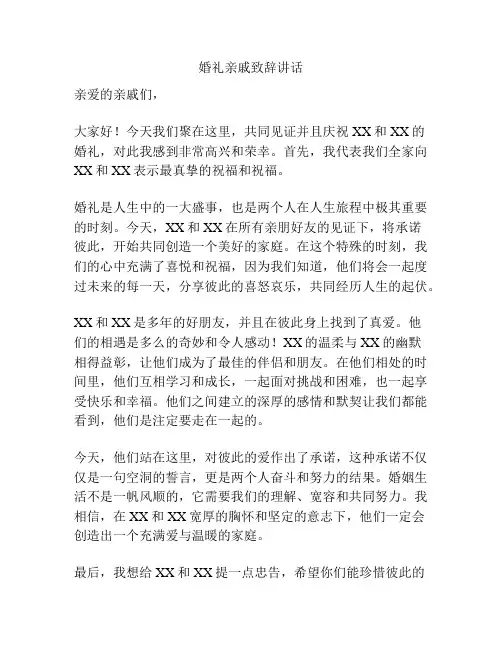 婚礼亲戚致辞讲话

亲爱的亲戚们，

大家好！今天我们聚在这里，共同见证并且庆祝 XX 和 XX 的婚礼，对此我感到非常高兴和荣幸。首先，我代表我们全家向 XX 和 XX 表示最真挚的祝福和祝福。

婚礼是人生中的一大盛事，也是两个人在人生旅程中极其重要的时刻。今天，XX 和 XX 在所有亲朋好友的见证下，将承诺彼此，开始共同创造一个美好的家庭。在这个特殊的时刻，我们的心中充满了喜悦和祝福，因为我们知道，他们将会一起度过未来的每一天，分享彼此的喜怒哀乐，共同经历人生的起伏。

XX 和 XX 是多年的好朋友，并且在彼此身上找到了真爱。他们的相遇是多么的奇妙和令人感动！XX 的温柔与 XX 的幽默相得益彰，让他们成为了最佳的伴侣和朋友。在他们相处的时间里，他们互相学习和成长，一起面对挑战和困难，也一起享受快乐和幸福。他们之间建立的深厚的感情和默契让我们都能看到，他们是注定要走在一起的。

今天，他们站在这里，对彼此的爱作出了承诺，这种承诺不仅仅是一句空洞的誓言，更是两个人奋斗和努力的结果。婚姻生活不是一帆风顺的，它需要我们的理解、宽容和共同努力。我相信，在 XX 和 XX 宽厚的胸怀和坚定的意志下，他们一定会创造出一个充满爱与温暖的家庭。

最后，我想给 XX 和 XX 提一点忠告，希望你们能珍惜彼此的